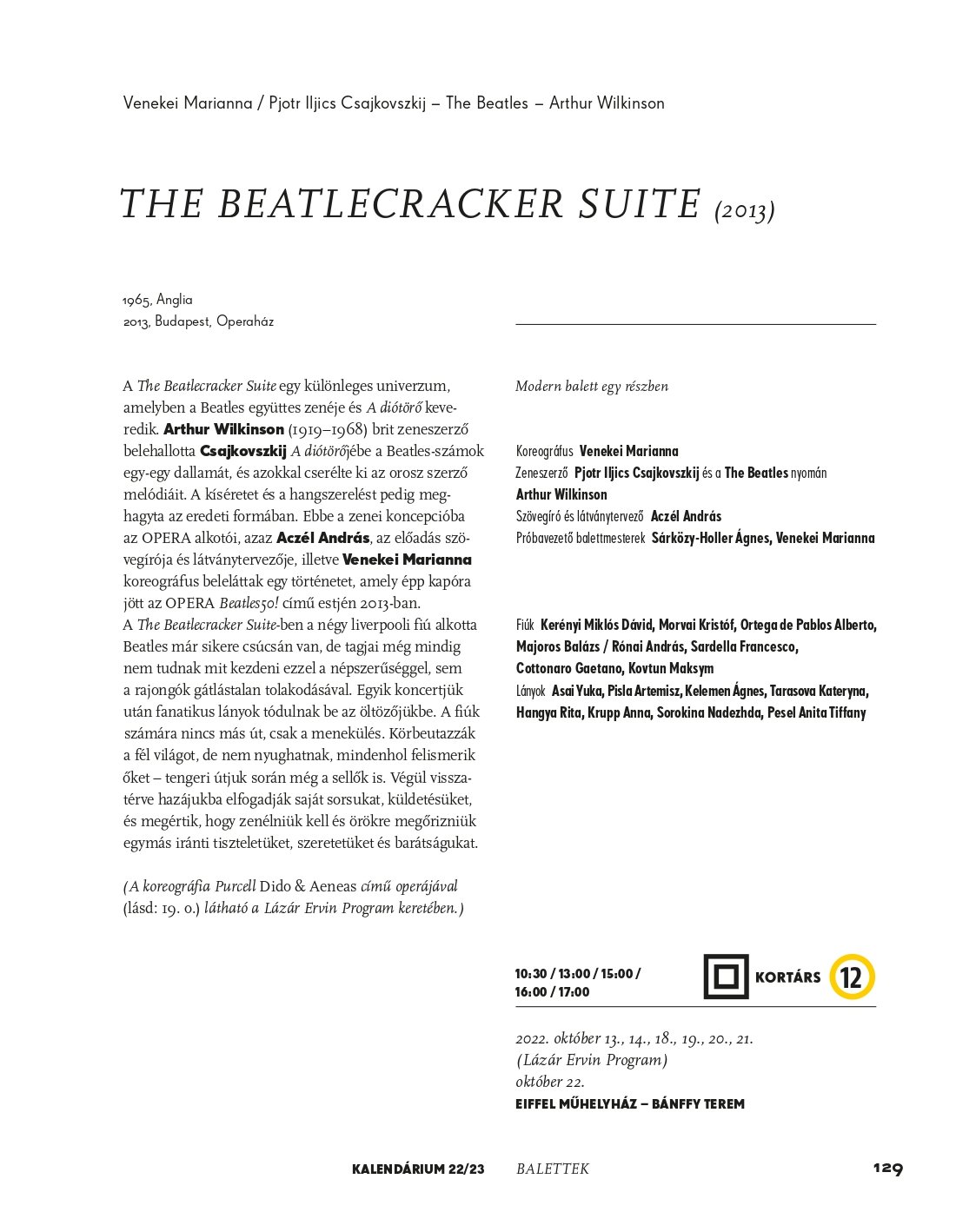 Venekei Marianna / Pjotr Iljics Csajkovszkij – The Beatles – Arthur Wilkinson

THE BEATLECRACKER SUITE (2013)

1965, Anglia
2013, Budapest, Operaház

A The Beatlecracker Suite egy különleges univerzum, amelyben a Beatles együttes zenéje és A diótörő keveredik. Arthur Wilkinson (1919–1968) brit zeneszerző belehallotta Csajkovszkij A diótörőjébe a Beatles-számok egy-egy dallamát, és azokkal cserélte ki az orosz szerző melódiáit. A kíséretet és a hangszerelést pedig meghagyta az eredeti formában. Ebbe a zenei koncepcióba az OPERA alkotói, azaz Aczél András, az előadás szövegírója és látványtervezője, illetve Venekei Marianna koreográfus beleláttak egy történetet, amely épp kapóra jött az OPERA Beatles50! című estjén 2013-ban.
A The Beatlecracker Suite-ben a négy liverpooli fiú alkotta Beatles már sikere csúcsán van, de tagjai még mindig nem tudnak mit kezdeni ezzel a népszerűséggel, sem a rajongók gátlástalan tolakodásával. Egyik koncertjük után fanatikus lányok tódulnak be az öltözőjükbe. A fiúk számára nincs más út, csak a menekülés. Körbeutazzák a fél világot, de nem nyughatnak, mindenhol felismerik őket – tengeri útjuk során még a sellők is. Végül visszatérve hazájukba elfogadják saját sorsukat, küldetésüket, és megértik, hogy zenélniük kell és örökre megőrizniük egymás iránti tiszteletüket, szeretetüket és barátságukat.

(A koreográfia Purcell Dido & Aeneas című operájával (lásd: 19. o.) látható a Lázár Ervin Program keretében.)

Modern balett egy részben

Koreográfus Venekei Marianna
Zeneszerző Pjotr Iljics Csajkovszkij és a The Beatles nyomán Arthur Wilkinson
Szövegíró és látványtervező Aczél András
Próbavezető balettmesterek Sárközy-Holler Ágnes, Venekei Marianna

Fiúk Kerényi Miklós Dávid, Morvai Kristóf, Ortega de Pablos Alberto, Majoros Balázs / Rónai András, Sardella Francesco, Cottonaro Gaetano, Kovtun Maksym
Lányok Asai Yuka, Pisla Artemisz, Kelemen Ágnes, Tarasova Kateryna, Hangya Rita, Krupp Anna, Sorokina Nadezhda, Pesel Anita Tiffany

10:30 / 13:00 / 15:00 / 16:00 / 17:00
KORTÁRS 12

2022. október 13., 14., 18., 19., 20., 21.
(Lázár Ervin Program)
október 22.
EIFFEL MŰHELYHÁZ – BÁNFFY TEREM

KALENDÁRIUM 22/23 BALETTEK 129